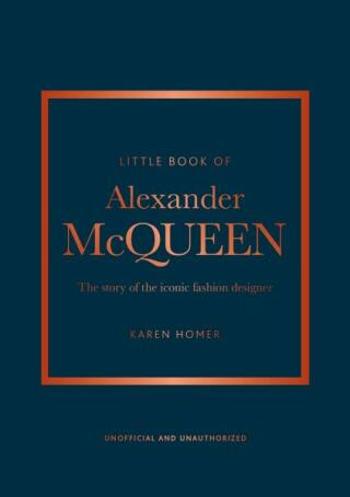 LITTLE BOOK OF

Alexander McQUEEN

The story of the iconic fashion designer

KAREN HOMER

UNOFFICIAL AND UNAUTHORIZED